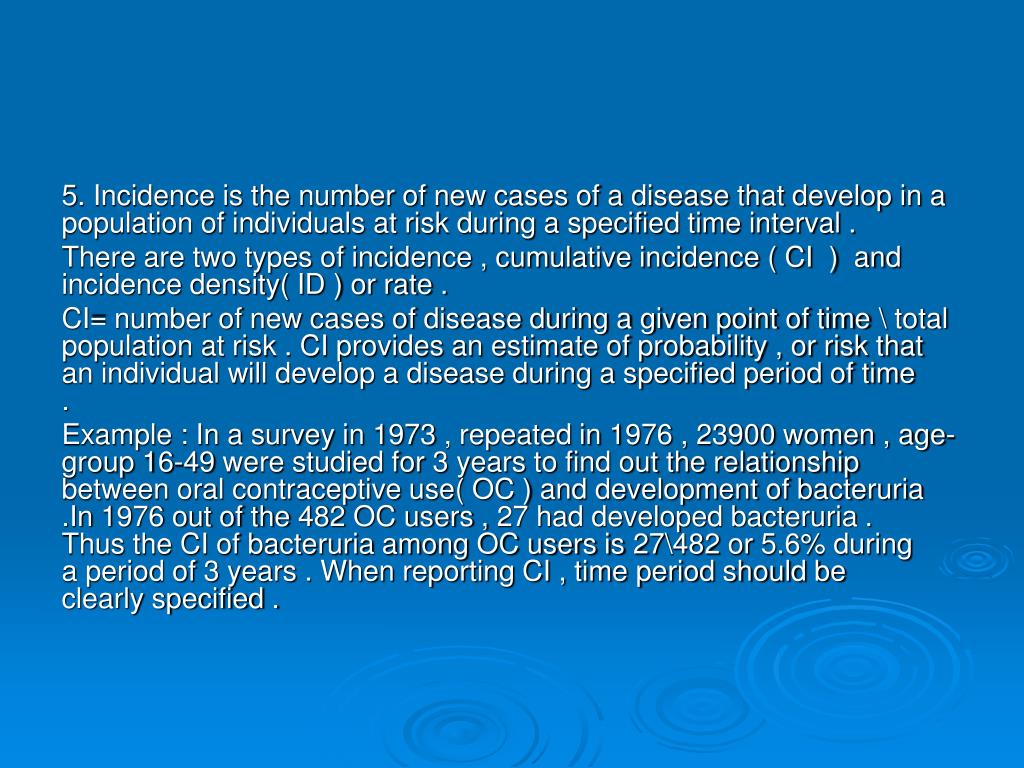 5. Incidence is the number of new cases of a disease that develop in a population of individuals at risk during a specified time interval .

There are two types of incidence , cumulative incidence ( CI ) and incidence density( ID ) or rate .

CI= number of new cases of disease during a given point of time \ total population at risk . CI provides an estimate of probability , or risk that an individual will develop a disease during a specified period of time .

Example : In a survey in 1973 , repeated in 1976 , 23900 women , age-group 16-49 were studied for 3 years to find out the relationship between oral contraceptive use( OC ) and development of bacteruria .In 1976 out of the 482 OC users , 27 had developed bacteruria . Thus the CI of bacteruria among OC users is 27\482 or 5.6% during a period of 3 years . When reporting CI , time period should be clearly specified .